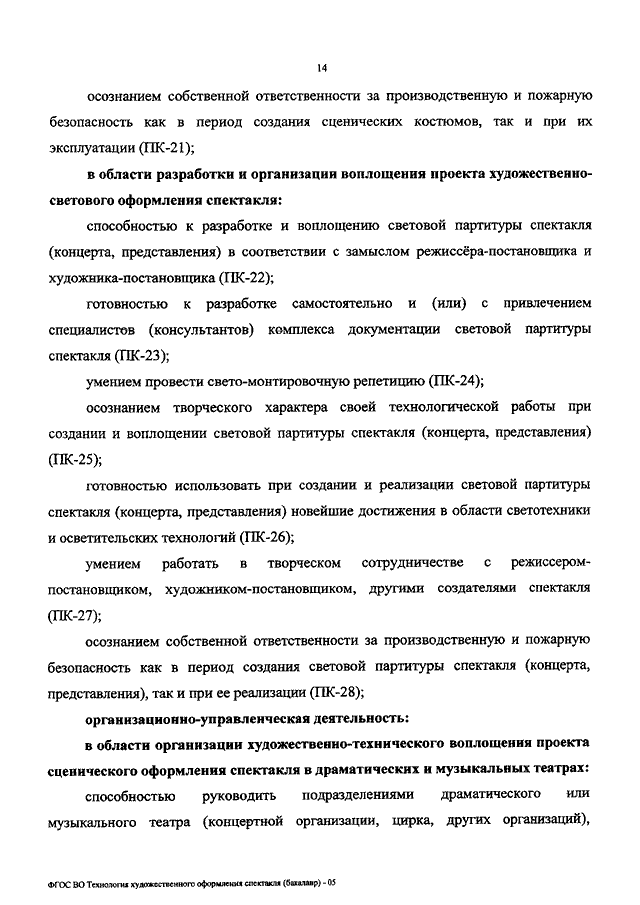 14

осознанием собственной ответственности за производственную и пожарную безопасность как в период создания сценических костюмов, так и при их эксплуатации (ПК-21);

в области разработки и организации воплощения проекта художественно-светового оформления спектакля:

способностью к разработке и воплощению световой партитуры спектакля (концерта, представления) в соответствии с замыслом режиссёра-постановщика и художника-постановщика (ПК-22);

готовностью к разработке самостоятельно и (или) с привлечением специалистов (консультантов) комплекса документации световой партитуры спектакля (ПК-23);

умением провести свето-монтировочную репетицию (ПК-24);

осознанием творческого характера своей технологической работы при создании и воплощении световой партитуры спектакля (концерта, представления) (ПК-25);

готовностью использовать при создании и реализации световой партитуры спектакля (концерта, представления) новейшие достижения в области светотехники и осветительских технологий (ПК-26);

умением работать в творческом сотрудничестве с режиссером-постановщиком, художником-постановщиком, другими создателями спектакля (ПК-27);

осознанием собственной ответственности за производственную и пожарную безопасность как в период создания световой партитуры спектакля (концерта, представления), так и при ее реализации (ПК-28);

организационно-управленческая деятельность:

в области организации художественно-технического воплощения проекта сценического оформления спектакля в драматических и музыкальных театрах:

способностью руководить подразделениями драматического или музыкального театра (концертной организации, цирка, других организаций),

ФГОС ВО Технология художественного оформления спектакля (бакалавр) - 05